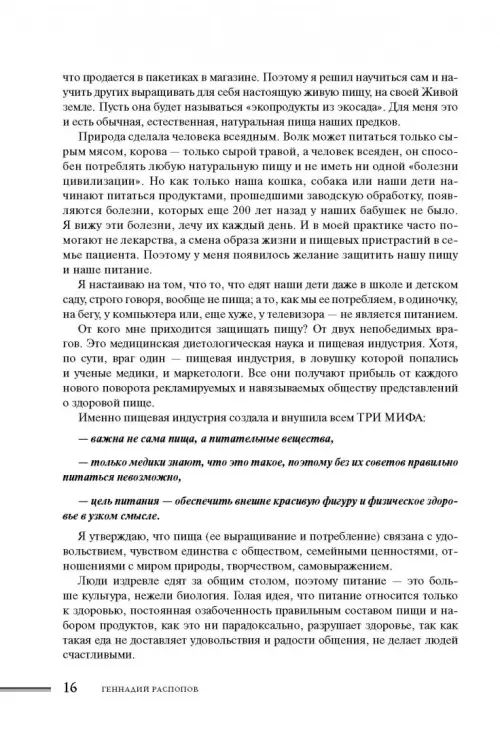 что продается в пакетиках в магазине. Поэтому я решил научиться сам и научить других выращивать для себя настоящую живую пищу, на своей Живой земле. Пусть она будет называться «экопродукты из экосада». Для меня это и есть обычная, естественная, натуральная пища наших предков.

Природа сделала человека всеядным. Волк может питаться только сырым мясом, корова — только сырой травой, а человек всеяден, он способен потреблять любую натуральную пищу и не иметь ни одной «болезни цивилизации». Но как только наша кошка, собака или наши дети начинают питаться продуктами, прошедшими заводскую обработку, появляются болезни, которых еще 200 лет назад у наших бабушек не было. Я вижу эти болезни, лечу их каждый день. И в моей практике часто помогают не лекарства, а смена образа жизни и пищевых пристрастий в семье пациента. Поэтому у меня появилось желание защитить нашу пищу и наше питание.

Я настаиваю на том, что то, что едят наши дети даже в школе и детском саду, строго говоря, вообще не пища; а то, как мы ее потребляем, в одиночку, на бегу, у компьютера или, еще хуже, у телевизора — не является питанием.

От кого мне приходится защищать пищу? От двух непобедимых врагов. Это медицинская диетологическая наука и пищевая индустрия. Хотя, по сути, враг один — пищевая индустрия, в ловушку которой попались и ученые медики, и маркетологи. Все они получают прибыль от каждого нового поворота рекламируемых и навязываемых обществу представлений о здоровой пище.

Именно пищевая индустрия создала и внушила всем ТРИ МИФА:

— важна не сама пища, а питательные вещества,

— только медики знают, что это такое, поэтому без их советов правильно питаться невозможно,

— цель питания — обеспечить внешне красивую фигуру и физическое здоровье в узком смысле.

Я утверждаю, что пища (ее выращивание и потребление) связана с удовольствием, чувством единства с обществом, семейными ценностями, отношениями с миром природы, творчеством, самовыражением.

Люди издревле едят за общим столом, поэтому питание — это больше культура, нежели биология. Голая идея, что питание относится только к здоровью, постоянная озабоченность правильным составом пищи и набором продуктов, как это ни парадоксально, разрушает здоровье, так как такая еда не доставляет удовольствия и радости общения, не делает людей счастливыми.

16 ГЕННАДИЙ РАСПОПОВ